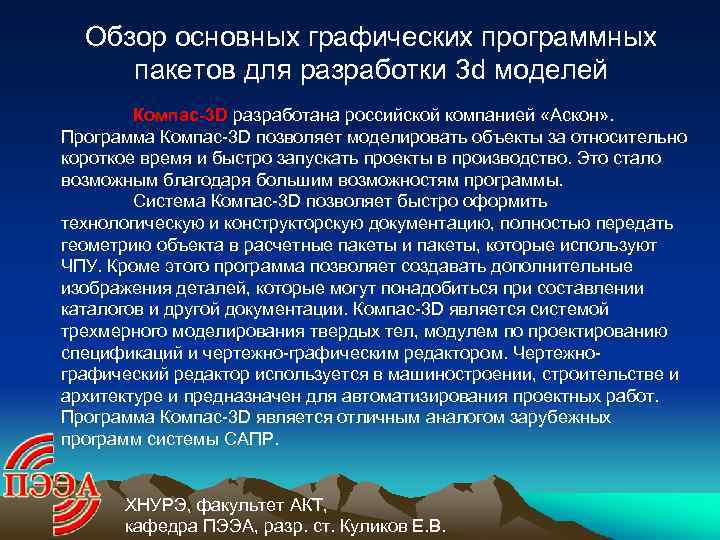 Обзор основных графических программных пакетов для разработки 3d моделей

Компас-3D разработана российской компанией «Аскон». Программа Компас-3D позволяет моделировать объекты за относительно короткое время и быстро запускать проекты в производство. Это стало возможным благодаря большим возможностям программы.

Система Компас-3D позволяет быстро оформить технологическую и конструкторскую документацию, полностью передать геометрию объекта в расчетные пакеты и пакеты, которые используют ЧПУ. Кроме этого программа позволяет создавать дополнительные изображения деталей, которые могут понадобиться при составлении каталогов и другой документации. Компас-3D является системой трехмерного моделирования твердых тел, модулем по проектированию спецификаций и чертежно-графическим редактором. Чертежно-графический редактор используется в машиностроении, строительстве и архитектуре и предназначен для автоматизирования проектных работ. Программа Компас-3D является отличным аналогом зарубежных программ системы САПР.

ПЭЭА

ХНУРЭ, факультет АКТ,
кафедра ПЭЭА, разр. ст. Куликов Е.В.